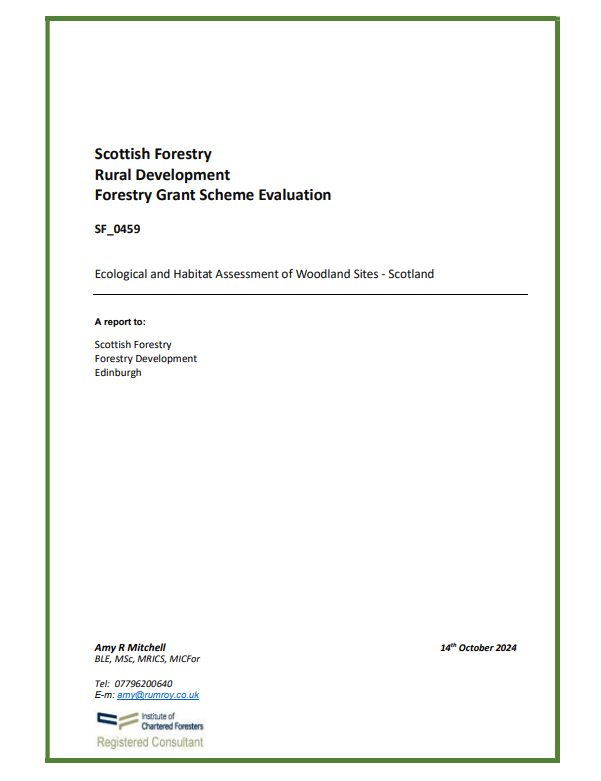 Scottish Forestry
Rural Development
Forestry Grant Scheme Evaluation

SF_0459

Ecological and Habitat Assessment of Woodland Sites - Scotland

A report to:

Scottish Forestry
Forestry Development
Edinburgh

Amy R Mitchell
BLE, MSc, MRICS, MICFor

14$^{th}$ October 2024

Tel: 07796200640
E-m: amy@rumroy.co.uk

Institute of Chartered Foresters
Registered Consultant